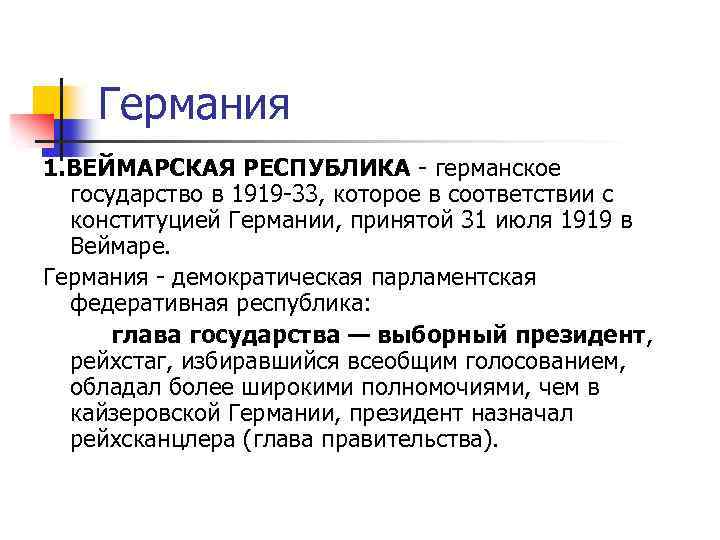 Германия

1.ВЕЙМАРСКАЯ РЕСПУБЛИКА - германское государство в 1919-33, которое в соответствии с конституцией Германии, принятой 31 июля 1919 в Веймаре.

Германия - демократическая парламентская федеративная республика:

глава государства — выборный президент, рейхстаг, избиравшийся всеобщим голосованием, обладал более широкими полномочиями, чем в кайзеровской Германии, президент назначал рейхсканцлера (глава правительства).